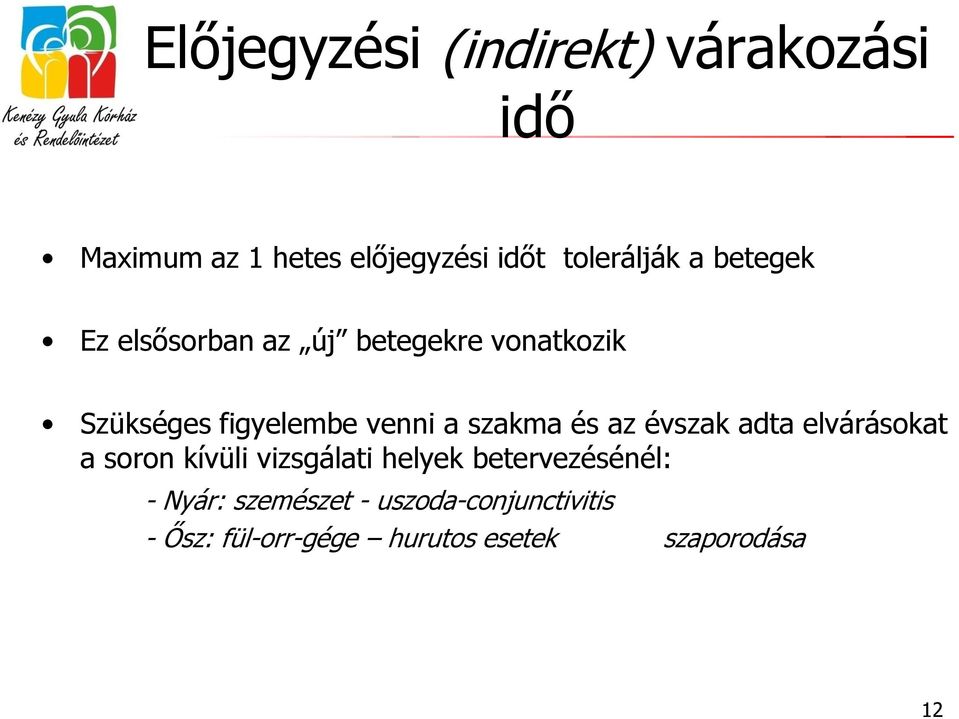 Kenézy Gyula Kórház és Rendelőintézet

Előjegyzési (indirekt) várakozási idő

• Maximum az 1 hetes előjegyzési időt tolerálják a betegek

• Ez elsősorban az „új” betegekre vonatkozik

• Szükséges figyelembe venni a szakma és az évszak adta elvárásokat a soron kívüli vizsgálati helyek betervezésénél:

- Nyár: szemészet - uszoda-conjunctivitis

- Ősz: fül-orr-gége – hurutos esetek szaporodása

12